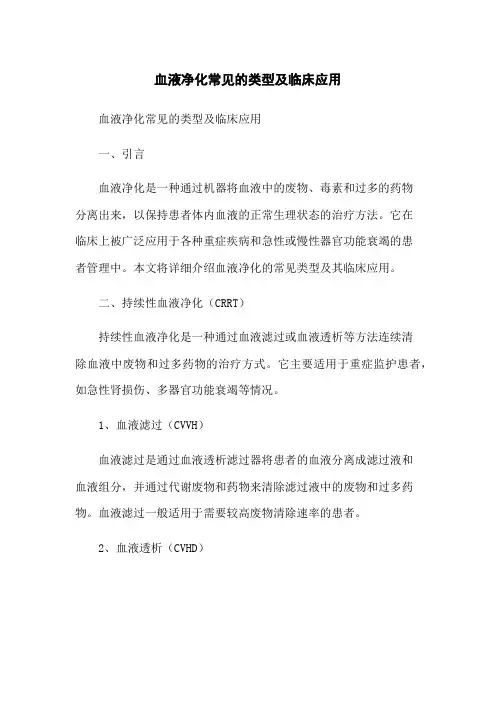 血液净化常见的类型及临床应用

血液净化常见的类型及临床应用

一、引言

血液净化是一种通过机器将血液中的废物、毒素和过多的药物分离出来，以保持患者体内血液的正常生理状态的治疗方法。它在临床上被广泛应用于各种重症疾病和急性或慢性器官功能衰竭的患者管理中。本文将详细介绍血液净化的常见类型及其临床应用。

二、持续性血液净化（CRRT）

持续性血液净化是一种通过血液滤过或血液透析等方法连续清除血液中废物和过多药物的治疗方式。它主要适用于重症监护患者，如急性肾损伤、多器官功能衰竭等情况。

1、血液滤过（CVVH）

血液滤过是通过血液透析滤过器将患者的血液分离成滤过液和血液组分，并通过代谢废物和药物来清除滤过液中的废物和过多药物。血液滤过一般适用于需要较高废物清除速率的患者。

2、血液透析（CVHD）